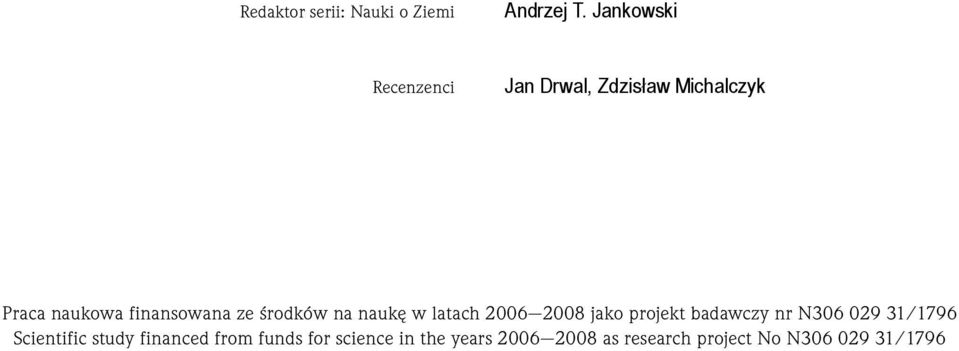 Redaktor serii: Nauki o Ziemi Andrzej T. Jankowski

Recenzenci Jan Drwal, Zdzisław Michalczyk

Praca naukowa finansowana ze środków na naukę w latach 2006—2008 jako projekt badawczy nr N306 029 31/1796
Scientific study financed from funds for science in the years 2006—2008 as research project No N306 029 31/1796